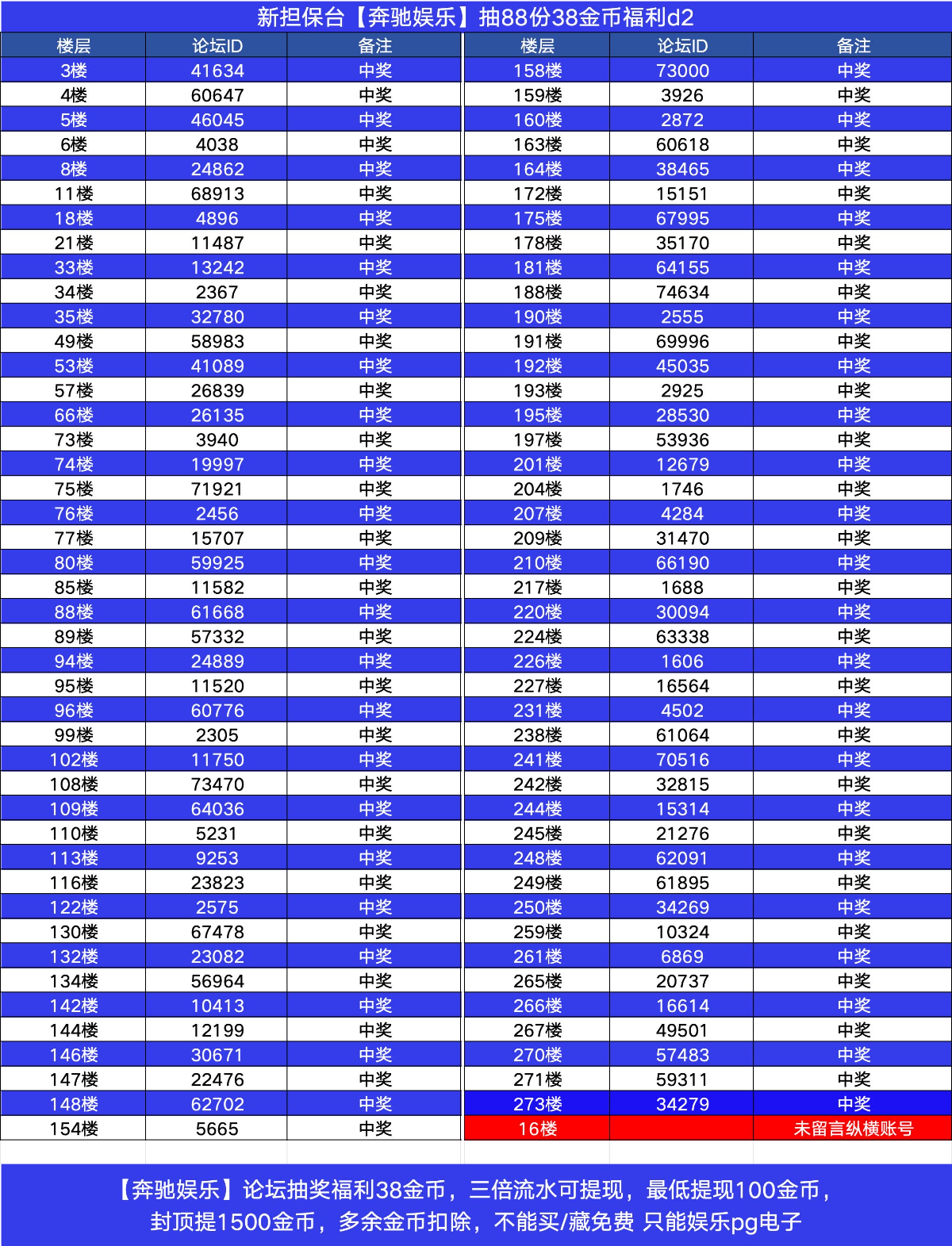 新担保台【奔驰娱乐】抽88份38金币福利d2

| 楼层 | 论坛ID | 备注 |
|---|---|---|
| 3楼 | 41634 | 中奖 |
| 4楼 | 60647 | 中奖 |
| 5楼 | 46045 | 中奖 |
| 6楼 | 4038 | 中奖 |
| 8楼 | 24862 | 中奖 |
| 11楼 | 68913 | 中奖 |
| 18楼 | 4896 | 中奖 |
| 21楼 | 11487 | 中奖 |
| 33楼 | 13242 | 中奖 |
| 34楼 | 2367 | 中奖 |
| 35楼 | 32780 | 中奖 |
| 49楼 | 58983 | 中奖 |
| 53楼 | 41089 | 中奖 |
| 57楼 | 26839 | 中奖 |
| 66楼 | 26135 | 中奖 |
| 73楼 | 3940 | 中奖 |
| 74楼 | 19997 | 中奖 |
| 75楼 | 71921 | 中奖 |
| 76楼 | 2456 | 中奖 |
| 77楼 | 15707 | 中奖 |
| 80楼 | 59925 | 中奖 |
| 85楼 | 11582 | 中奖 |
| 88楼 | 61668 | 中奖 |
| 89楼 | 57332 | 中奖 |
| 94楼 | 24889 | 中奖 |
| 95楼 | 11520 | 中奖 |
| 96楼 | 60776 | 中奖 |
| 99楼 | 2305 | 中奖 |
| 102楼 | 11750 | 中奖 |
| 108楼 | 73470 | 中奖 |
| 109楼 | 64036 | 中奖 |
| 110楼 | 5231 | 中奖 |
| 113楼 | 9253 | 中奖 |
| 116楼 | 23823 | 中奖 |
| 122楼 | 2575 | 中奖 |
| 130楼 | 67478 | 中奖 |
| 132楼 | 23082 | 中奖 |
| 134楼 | 56964 | 中奖 |
| 142楼 | 10413 | 中奖 |
| 144楼 | 12199 | 中奖 |
| 146楼 | 30671 | 中奖 |
| 147楼 | 22476 | 中奖 |
| 148楼 | 62702 | 中奖 |
| 154楼 | 5665 | 中奖 |

| 楼层 | 论坛ID | 备注 |
|---|---|---|
| 158楼 | 73000 | 中奖 |
| 159楼 | 3926 | 中奖 |
| 160楼 | 2872 | 中奖 |
| 163楼 | 60618 | 中奖 |
| 164楼 | 38465 | 中奖 |
| 172楼 | 15151 | 中奖 |
| 175楼 | 67995 | 中奖 |
| 178楼 | 35170 | 中奖 |
| 181楼 | 64155 | 中奖 |
| 188楼 | 74634 | 中奖 |
| 190楼 | 2555 | 中奖 |
| 191楼 | 69996 | 中奖 |
| 192楼 | 45035 | 中奖 |
| 193楼 | 2925 | 中奖 |
| 195楼 | 28530 | 中奖 |
| 197楼 | 53936 | 中奖 |
| 201楼 | 12679 | 中奖 |
| 204楼 | 1746 | 中奖 |
| 207楼 | 4284 | 中奖 |
| 209楼 | 31470 | 中奖 |
| 210楼 | 66190 | 中奖 |
| 217楼 | 1688 | 中奖 |
| 220楼 | 30094 | 中奖 |
| 224楼 | 63338 | 中奖 |
| 226楼 | 1606 | 中奖 |
| 227楼 | 16564 | 中奖 |
| 231楼 | 4502 | 中奖 |
| 238楼 | 61064 | 中奖 |
| 241楼 | 70516 | 中奖 |
| 242楼 | 32815 | 中奖 |
| 244楼 | 15314 | 中奖 |
| 245楼 | 21276 | 中奖 |
| 248楼 | 62091 | 中奖 |
| 249楼 | 61895 | 中奖 |
| 250楼 | 34269 | 中奖 |
| 259楼 | 10324 | 中奖 |
| 261楼 | 6869 | 中奖 |
| 265楼 | 20737 | 中奖 |
| 266楼 | 16614 | 中奖 |
| 267楼 | 49501 | 中奖 |
| 270楼 | 57483 | 中奖 |
| 271楼 | 59311 | 中奖 |
| 273楼 | 34279 | 中奖 |
| 16楼 | | 未留言纵横账号 |

【奔驰娱乐】论坛抽奖福利38金币，三倍流水可提现，最低提现100金币，封顶提1500金币，多余金币扣除，不能买/藏免费 只能娱乐pg电子